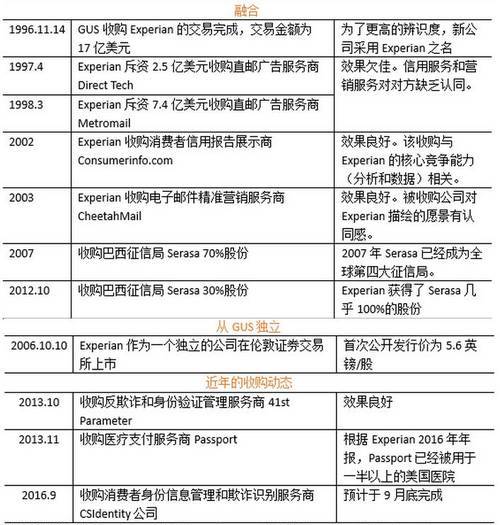 融合

| 1996.11.14 | GUS收购Experian的交易完成，交易金额为17亿美元 | 为了更高的辨识度，新公司采用Experian之名 |
|---|---|---|
| 1997.4 | Experian斥资2.5亿美元收购直邮广告服务商Direct Tech | 效果欠佳。信用服务和营销服务对对方缺乏认同。 |
| 1998.3 | Experian斥资7.4亿美元收购直邮广告服务商Metromail | |
| 2002 | Experian收购消费者信用报告展示商Consumerinfo.com | 效果良好。该收购与Experian的核心竞争能力（分析和数据）相关。 |
| 2003 | Experian收购电子邮件精准营销服务商CheetahMail | 效果良好。被收购公司对Experian描绘的愿景有认同感。 |
| 2007 | 收购巴西征信局Serasa 70%股份 | 2007年Serasa已经成为全球第四大征信局。 |
| 2012.10 | 收购巴西征信局Serasa 30%股份 | Experian获得了Serasa几乎100%的股份 |

从GUS独立

| 2006.10.10 | Experian作为一个独立的公司在伦敦证券交易所上市 | 首次公开发行价为5.6英镑/股 |
|---|---|---|

近年的收购动态

| 2013.10 | 收购反欺诈和身份验证管理服务商41st Parameter | 效果良好 |
|---|---|---|
| 2013.11 | 收购医疗支付服务商Passport | 根据Experian 2016年年报，Passport已经被用于一半以上的美国医院 |
| 2016.9 | 收购消费者身份信息管理和欺诈识别服务商CSIdentity公司 | 预计于9月底完成 |